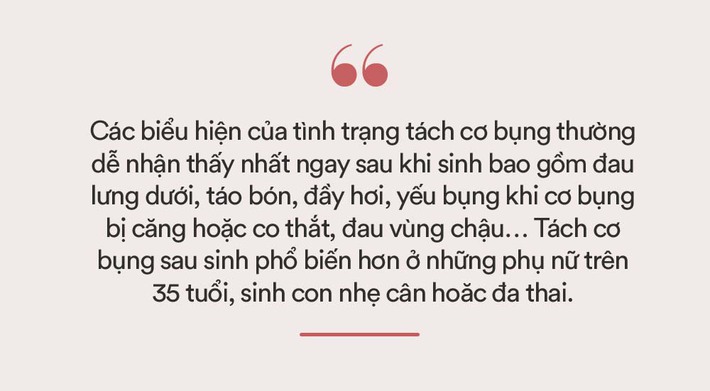 “

Các biểu hiện của tình trạng tách cơ bụng thường dễ nhận thấy nhất ngay sau khi sinh bao gồm đau lưng dưới, táo bón, đầy hơi, yếu bụng khi cơ bụng bị căng hoặc co thắt, đau vùng chậu… Tách cơ bụng sau sinh phổ biến hơn ở những phụ nữ trên 35 tuổi, sinh con nhẹ cân hoặc đa thai.